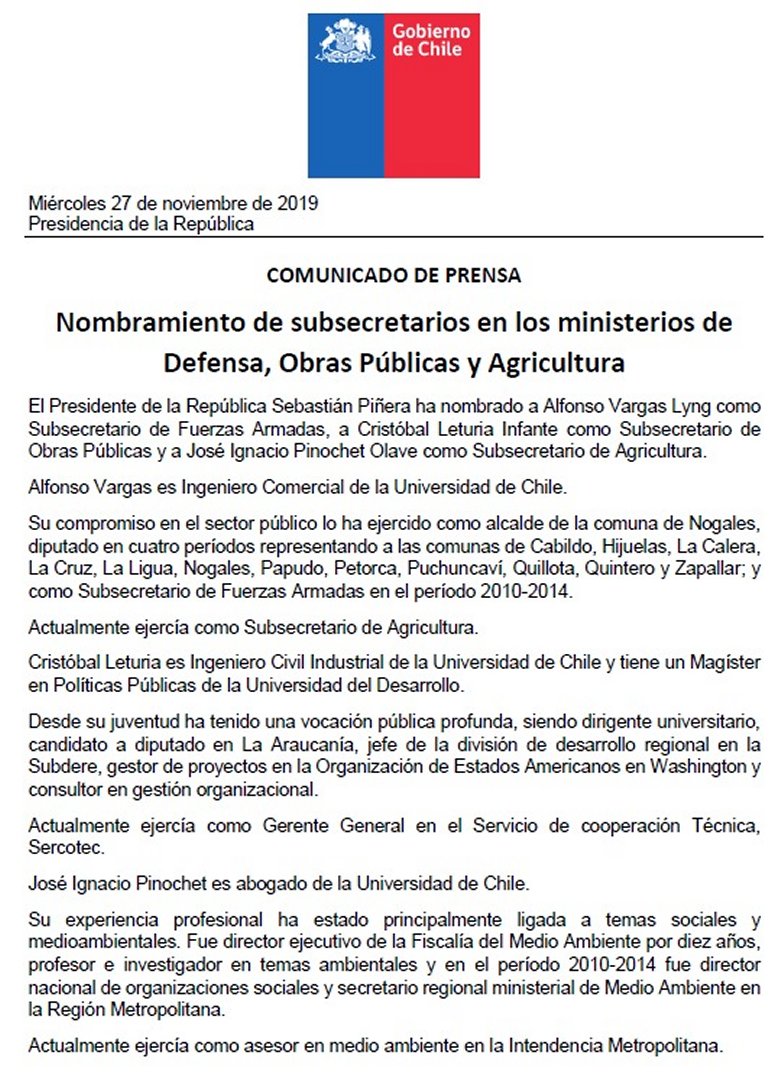 Gobierno de Chile

Miércoles 27 de noviembre de 2019
Presidencia de la República

COMUNICADO DE PRENSA

Nombramiento de subsecretarios en los ministerios de Defensa, Obras Públicas y Agricultura

El Presidente de la República Sebastián Piñera ha nombrado a Alfonso Vargas Lyng como Subsecretario de Fuerzas Armadas, a Cristóbal Leturia Infante como Subsecretario de Obras Públicas y a José Ignacio Pinochet Olave como Subsecretario de Agricultura.

Alfonso Vargas es Ingeniero Comercial de la Universidad de Chile.

Su compromiso en el sector público lo ha ejercido como alcalde de la comuna de Nogales, diputado en cuatro períodos representando a las comunas de Cabildo, Hijuelas, La Calera, La Cruz, La Ligua, Nogales, Papudo, Petorca, Puchuncaví, Quillota, Quintero y Zapallar; y como Subsecretario de Fuerzas Armadas en el período 2010-2014.

Actualmente ejercía como Subsecretario de Agricultura.

Cristóbal Leturia es Ingeniero Civil Industrial de la Universidad de Chile y tiene un Magíster en Políticas Públicas de la Universidad del Desarrollo.

Desde su juventud ha tenido una vocación pública profunda, siendo dirigente universitario, candidato a diputado en La Araucanía, jefe de la división de desarrollo regional en la Subdere, gestor de proyectos en la Organización de Estados Americanos en Washington y consultor en gestión organizacional.

Actualmente ejercía como Gerente General en el Servicio de cooperación Técnica, Sercotec.

José Ignacio Pinochet es abogado de la Universidad de Chile.

Su experiencia profesional ha estado principalmente ligada a temas sociales y medioambientales. Fue director ejecutivo de la Fiscalía del Medio Ambiente por diez años, profesor e investigador en temas ambientales y en el período 2010-2014 fue director nacional de organizaciones sociales y secretario regional ministerial de Medio Ambiente en la Región Metropolitana.

Actualmente ejercía como asesor en medio ambiente en la Intendencia Metropolitana.